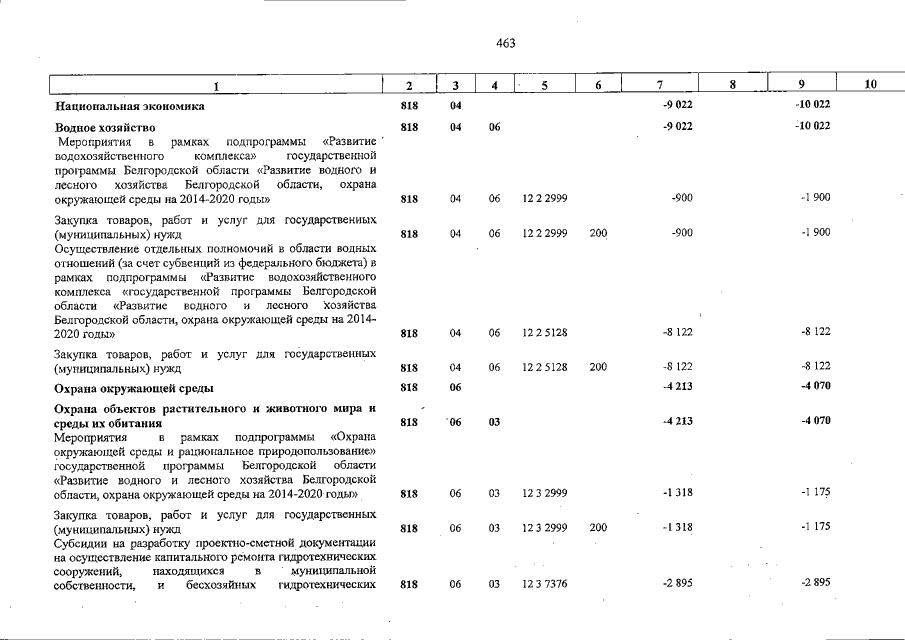 463

| 1 | 2 | 3 | 4 | 5 | 6 | 7 | 8 | 9 | 10 |
|---|---|---|---|---|---|---|---|---|---|
| Национальная экономика | 818 | 04 | | | | -9 022 | | -10 022 | |
| Водное хозяйство | 818 | 04 | 06 | | | -9 022 | | -10 022 | |
| Мероприятия в рамках подпрограммы «Развитие водохозяйственного комплекса» государственной программы Белгородской области «Развитие водного и лесного хозяйства Белгородской области, охрана окружающей среды на 2014-2020 годы» | 818 | 04 | 06 | 12 2 2999 | | -900 | | -1 900 | |
| Закупка товаров, работ и услуг для государственных (муниципальных) нужд | 818 | 04 | 06 | 12 2 2999 | 200 | -900 | | -1 900 | |
| Осуществление отдельных полномочий в области водных отношений (за счет субвенций из федерального бюджета) в рамках подпрограммы «Развитие водохозяйственного комплекса «государственной программы Белгородской области «Развитие водного и лесного хозяйства Белгородской области, охрана окружающей среды на 2014-2020 годы» | 818 | 04 | 06 | 12 2 5128 | | -8 122 | | -8 122 | |
| Закупка товаров, работ и услуг для государственных (муниципальных) нужд | 818 | 04 | 06 | 12 2 5128 | 200 | -8 122 | | -8 122 | |
| Охрана окружающей среды | 818 | 06 | | | | -4 213 | | -4 070 | |
| Охрана объектов растительного и животного мира и среды их обитания | 818 | 06 | 03 | | | -4 213 | | -4 070 | |
| Мероприятия в рамках подпрограммы «Охрана окружающей среды и рациональное природопользование» государственной программы Белгородской области «Развитие водного и лесного хозяйства Белгородской области, охрана окружающей среды на 2014-2020 годы» | 818 | 06 | 03 | 12 3 2999 | | -1 318 | | -1 175 | |
| Закупка товаров, работ и услуг для государственных (муниципальных) нужд | 818 | 06 | 03 | 12 3 2999 | 200 | -1 318 | | -1 175 | |
| Субсидии на разработку проектно-сметной документации на осуществление капитального ремонта гидротехнических сооружений, находящихся в муниципальной собственности, и бесхозяйных гидротехнических | 818 | 06 | 03 | 12 3 7376 | | -2 895 | | -2 895 | |